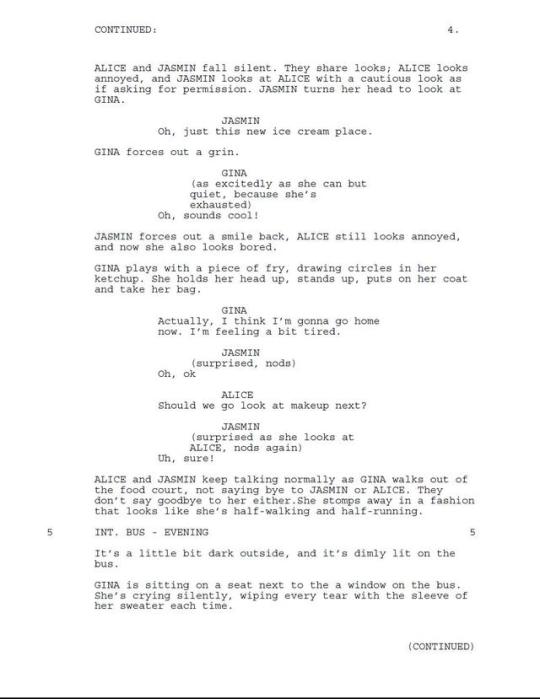 CONTINUED: 4.

ALICE and JASMIN fall silent. They share looks; ALICE looks annoyed, and JASMIN looks at ALICE with a cautious look as if asking for permission. JASMIN turns her head to look at GINA.

JASMIN
Oh, just this new ice cream place.

GINA forces out a grin.

GINA
(as excitedly as she can but quiet, because she's exhausted)
Oh, sounds cool!

JASMIN forces out a smile back, ALICE still looks annoyed, and now she also looks bored.

GINA plays with a piece of fry, drawing circles in her ketchup. She holds her head up, stands up, puts on her coat and take her bag.

GINA
Actually, I think I'm gonna go home now. I'm feeling a bit tired.

JASMIN
(surprised, nods)
Oh, ok

ALICE
Should we go look at makeup next?

JASMIN
(surprised as she looks at ALICE, nods again)
Uh, sure!

ALICE and JASMIN keep talking normally as GINA walks out of the food court, not saying bye to JASMIN or ALICE. They don't say goodbye to her either.She stomps away in a fashion that looks like she's half-walking and half-running.

5 INT. BUS - EVENING 5

It's a little bit dark outside, and it's dimly lit on the bus.

GINA is sitting on a seat next to the a window on the bus. She's crying silently, wiping every tear with the sleeve of her sweater each time.

(CONTINUED)